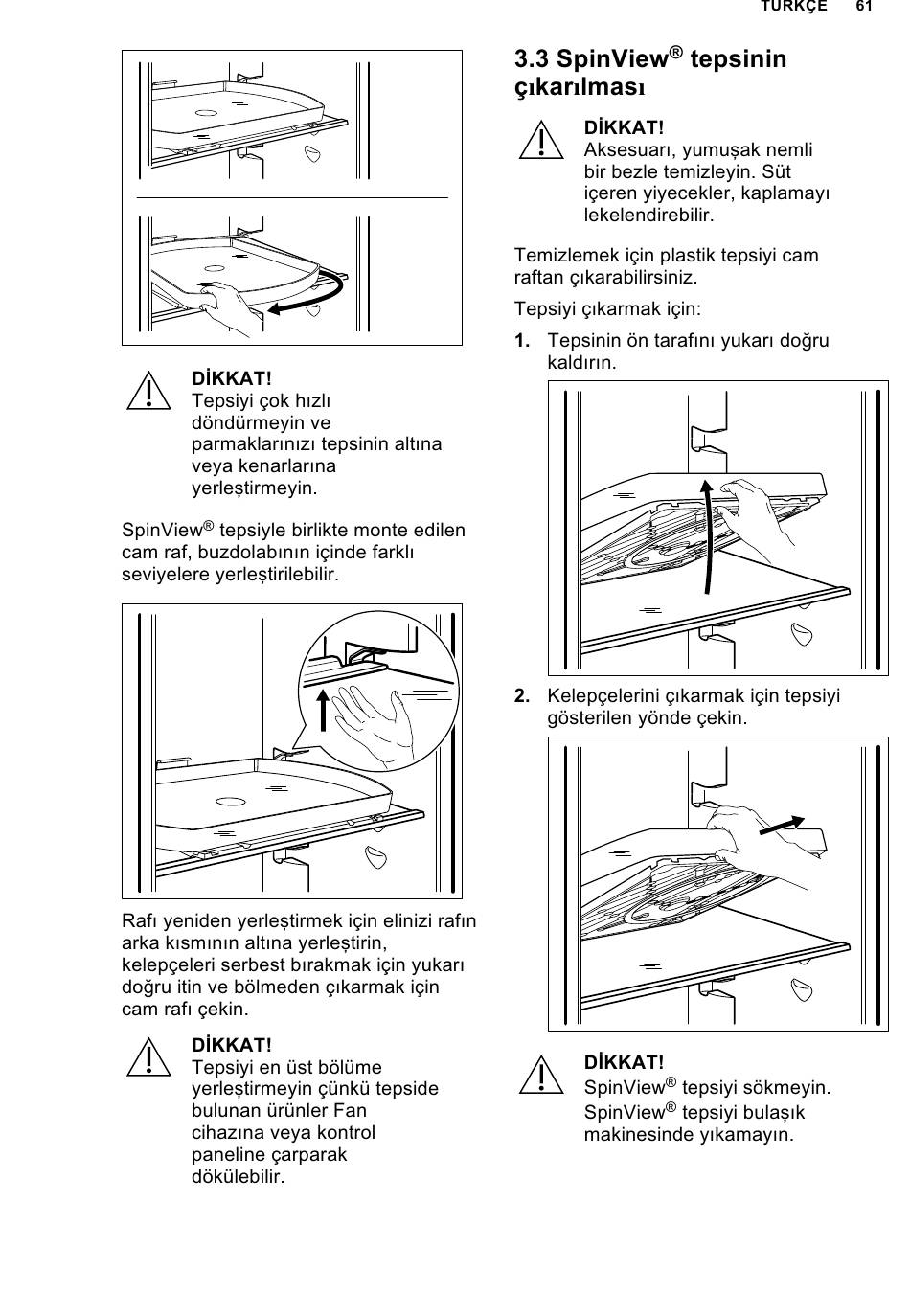 TÜRKÇE 61

DİKKAT!
Tepsiyi çok hızlı döndürmeyin ve parmaklarınızı tepsinin altına veya kenarlarına yerleştirmeyin.

SpinView® tepsiyle birlikte monte edilen cam raf, buzdolabının içinde farklı seviyelere yerleştirilebilir.

Rafı yeniden yerleştirmek için elinizi rafın arka kısmının altına yerleştirin, kelepçeleri serbest bırakmak için yukarı doğru itin ve bölmeden çıkarmak için cam rafı çekin.

DİKKAT!
Tepsiyi en üst bölüme yerleştirmeyin çünkü tepside bulunan ürünler Fan cihazına veya kontrol paneline çarparak dökülebilir.

3.3 SpinView® tepsinin çıkarılması

DİKKAT!
Aksesuarı, yumuşak nemli bir bezle temizleyin. Süt içeren yiyecekler, kaplamayı lekelendirebilir.

Temizlemek için plastik tepsiyi cam raftan çıkarabilirsiniz.

Tepsiyi çıkarmak için:

1. Tepsinin ön tarafını yukarı doğru kaldırın.

2. Kelepçelerini çıkarmak için tepsiyi gösterilen yönde çekin.

DİKKAT!
SpinView® tepsiyi sökmeyin.
SpinView® tepsiyi bulaşık makinesinde yıkamayın.